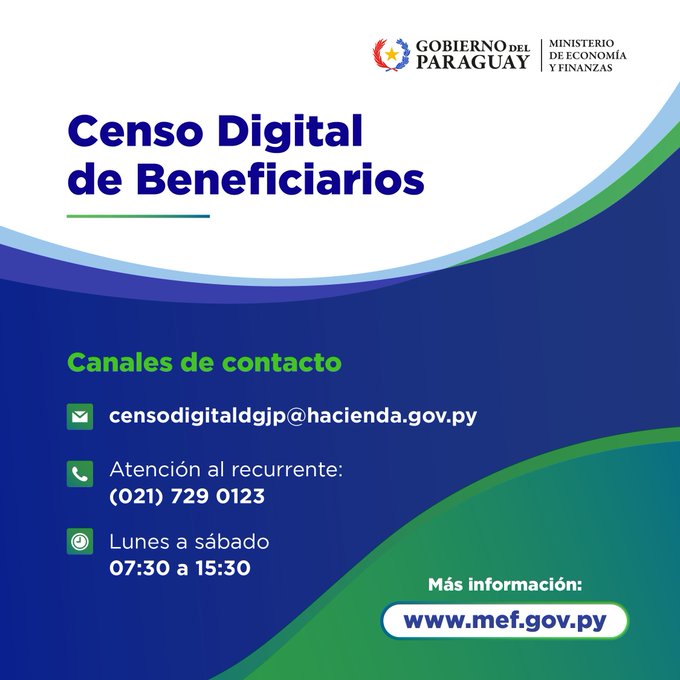 GOBIERNO DEL PARAGUAY

MINISTERIO
DE ECONOMÍA
Y FINANZAS

Censo Digital
de Beneficiarios

Canales de contacto

censodigitaldgjp@hacienda.gov.py

Atención al recurrente:
(021) 729 0123

Lunes a sábado
07:30 a 15:30

Más información:

www.mef.gov.py